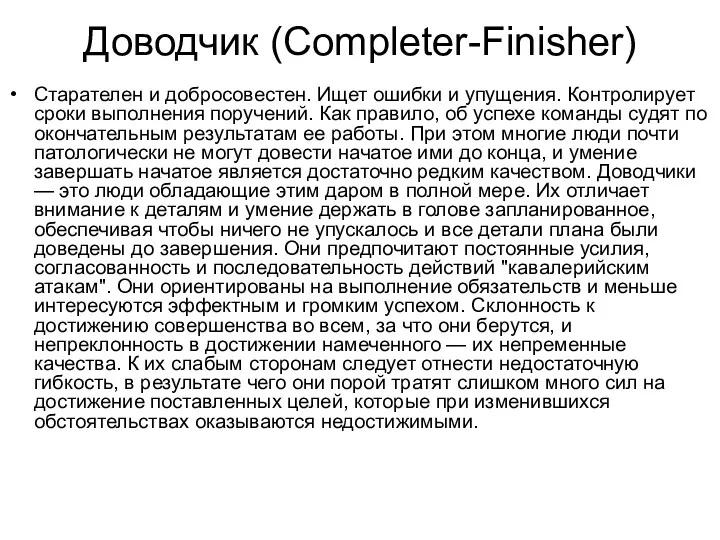 Доводчик (Completer-Finisher)

• Старателен и добросовестен. Ищет ошибки и упущения. Контролирует сроки выполнения поручений. Как правило, об успехе команды судят по окончательным результатам ее работы. При этом многие люди почти патологически не могут довести начатое ими до конца, и умение завершать начатое является достаточно редким качеством. Доводчики — это люди обладающие этим даром в полной мере. Их отличает внимание к деталям и умение держать в голове запланированное, обеспечивая чтобы ничего не упускалось и все детали плана были доведены до завершения. Они предпочитают постоянные усилия, согласованность и последовательность действий "кавалерийским атакам". Они ориентированы на выполнение обязательств и меньше интересуются эффектным и громким успехом. Склонность к достижению совершенства во всем, за что они берутся, и непреклонность в достижении намеченного — их непременные качества. К их слабым сторонам следует отнести недостаточную гибкость, в результате чего они порой тратят слишком много сил на достижение поставленных целей, которые при изменившихся обстоятельствах оказываются недостижимыми.